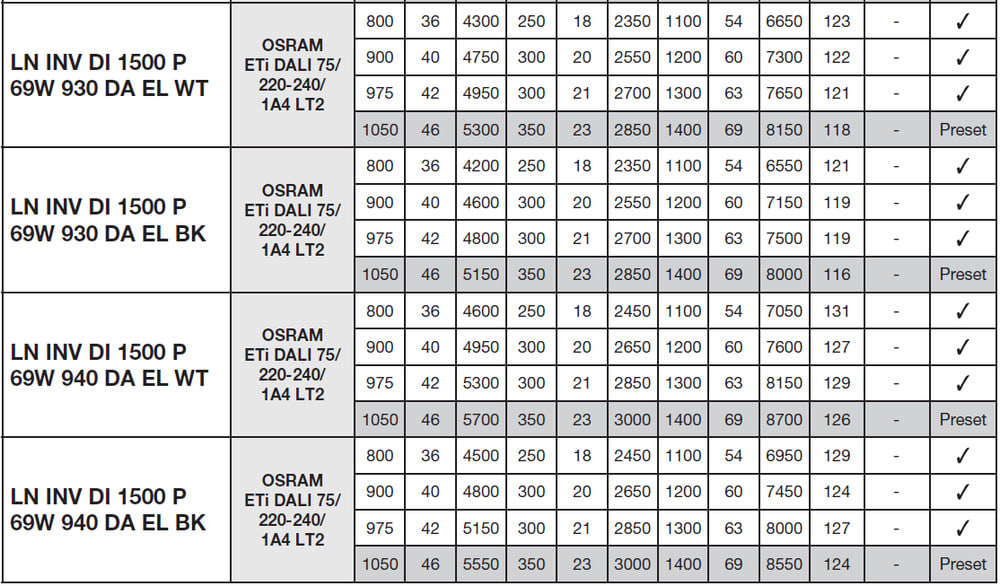 | LN INV DI 1500 P 69W 930 DA EL WT | OSRAM ETi DALI 75/ 220-240/ 1A4 LT2 | 800 | 36 | 4300 | 250 | 18 | 2350 | 1100 | 54 | 6650 | 123 | - | ✓ |
|---|---|---|---|---|---|---|---|---|---|---|---|---|---|
| | | 900 | 40 | 4750 | 300 | 20 | 2550 | 1200 | 60 | 7300 | 122 | - | ✓ |
| | | 975 | 42 | 4950 | 300 | 21 | 2700 | 1300 | 63 | 7650 | 121 | - | ✓ |
| | | 1050 | 46 | 5300 | 350 | 23 | 2850 | 1400 | 69 | 8150 | 118 | - | Preset |
| LN INV DI 1500 P 69W 930 DA EL BK | OSRAM ETi DALI 75/ 220-240/ 1A4 LT2 | 800 | 36 | 4200 | 250 | 18 | 2350 | 1100 | 54 | 6550 | 121 | - | ✓ |
| | | 900 | 40 | 4600 | 300 | 20 | 2550 | 1200 | 60 | 7150 | 119 | - | ✓ |
| | | 975 | 42 | 4800 | 300 | 21 | 2700 | 1300 | 63 | 7500 | 119 | - | ✓ |
| | | 1050 | 46 | 5150 | 350 | 23 | 2850 | 1400 | 69 | 8000 | 116 | - | Preset |
| LN INV DI 1500 P 69W 940 DA EL WT | OSRAM ETi DALI 75/ 220-240/ 1A4 LT2 | 800 | 36 | 4600 | 250 | 18 | 2450 | 1100 | 54 | 7050 | 131 | - | ✓ |
| | | 900 | 40 | 4950 | 300 | 20 | 2650 | 1200 | 60 | 7600 | 127 | - | ✓ |
| | | 975 | 42 | 5300 | 300 | 21 | 2850 | 1300 | 63 | 8150 | 129 | - | ✓ |
| | | 1050 | 46 | 5700 | 350 | 23 | 3000 | 1400 | 69 | 8700 | 126 | - | Preset |
| LN INV DI 1500 P 69W 940 DA EL BK | OSRAM ETi DALI 75/ 220-240/ 1A4 LT2 | 800 | 36 | 4500 | 250 | 18 | 2450 | 1100 | 54 | 6950 | 129 | - | ✓ |
| | | 900 | 40 | 4800 | 300 | 20 | 2650 | 1200 | 60 | 7450 | 124 | - | ✓ |
| | | 975 | 42 | 5150 | 300 | 21 | 2850 | 1300 | 63 | 8000 | 127 | - | ✓ |
| | | 1050 | 46 | 5550 | 350 | 23 | 3000 | 1400 | 69 | 8550 | 124 | - | Preset |